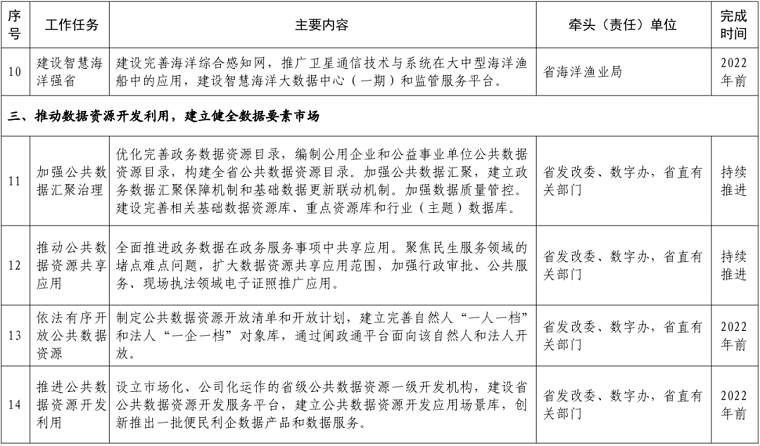 | 序号 | 工作任务 | 主要内容 | 牵头（责任）单位 | 完成时间 |
|---|---|---|---|---|
| 10 | 建设智慧海洋强省 | 建设完善海洋综合感知网，推广卫星通信技术与系统在大中型海洋渔船中的应用，建设智慧海洋大数据中心（一期）和监管服务平台。 | 省海洋渔业局 | 2022年前 |
| 三、推动数据资源开发利用，建立健全数据要素市场 | | | | |
| 11 | 加强公共数据汇聚治理 | 优化完善政务数据资源目录，编制公用企业和公益事业单位公共数据资源目录，构建全省公共数据资源目录。加强公共数据汇聚，建立政务数据汇聚保障机制和基础数据更新联动机制。加强数据质量管控。建设完善相关基础数据资源库、重点资源库和行业（主题）数据库。 | 省发改委、数字办，省直有关部门 | 持续推进 |
| 12 | 推动公共数据资源共享应用 | 全面推进政务数据在政务服务事项中共享应用。聚焦民生服务领域的堵点难点问题，扩大数据资源共享应用范围，加强行政审批、公共服务、现场执法领域电子证照推广应用。 | 省发改委、数字办，省直有关部门 | 持续推进 |
| 13 | 依法有序开放公共数据资源 | 制定公共数据资源开放清单和开放计划，建立完善自然人“一人一档”和法人“一企一档”对象库，通过闽政通平台面向该自然人和法人开放。 | 省发改委、数字办，省直有关部门 | 2022年前 |
| 14 | 推进公共数据资源开发利用 | 设立市场化、公司化运作的省级公共数据资源一级开发机构，建设省公共数据资源开发服务平台，建立公共数据资源开发应用场景库，创新推出一批便民利企数据产品和数据服务。 | 省发改委、数字办，省直有关部门 | 2022年前 |